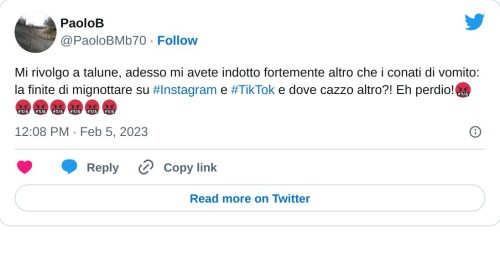 PaoloB
@PaoloBMb70 · Follow

Mi rivolgo a talune, adesso mi avete indotto fortemente altro che i conati di vomito: la finite di mignottare su #Instagram e #TikTok e dove cazzo altro?! Eh perdio!🤬🤬🤬🤬🤬🤬🤬

12:08 PM · Feb 5, 2023

Reply Copy link

Read more on Twitter